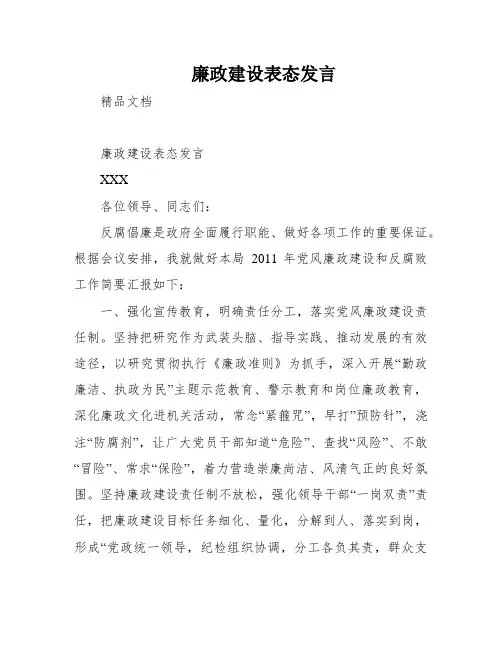 廉政建设表态发言

精品文档

廉政建设表态发言

XXX

各位领导、同志们：

反腐倡廉是政府全面履行职能、做好各项工作的重要保证。根据会议安排，我就做好本局 2011 年党风廉政建设和反腐败工作简要汇报如下：

一、强化宣传教育，明确责任分工，落实党风廉政建设责任制。坚持把研究作为武装头脑、指导实践、推动发展的有效途径，以研究贯彻执行《廉政准则》为抓手，深入开展“勤政廉洁、执政为民”主题示范教育、警示教育和岗位廉政教育，深化廉政文化进机关活动，常念“紧箍咒”，早打“预防针”，浇注“防腐剂”，让广大党员干部知道“危险”、查找“风险”、不敢“冒险”、常求“保险”，着力营造崇廉尚洁、风清气正的良好氛围。坚持廉政建设责任制不放松，强化领导干部“一岗双责”责任，把廉政建设目标任务细化、量化，分解到人、落实到岗，形成“党政统一领导，纪检组织协调，分工各负其责，群众支